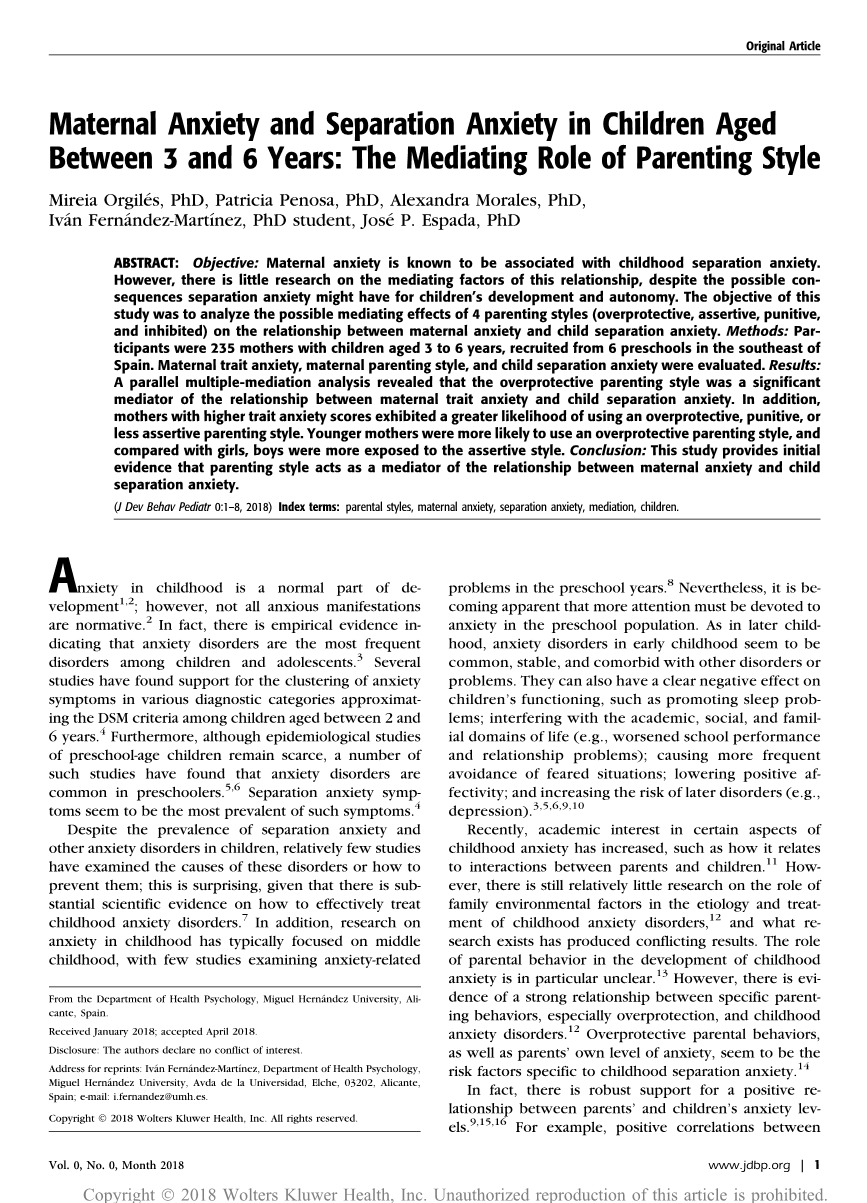 Original Article

Maternal Anxiety and Separation Anxiety in Children Aged Between 3 and 6 Years: The Mediating Role of Parenting Style

Mireia Orgilés, PhD, Patricia Penosa, PhD, Alexandra Morales, PhD, Iván Fernández-Martínez, PhD student, José P. Espada, PhD

ABSTRACT: Objective: Maternal anxiety is known to be associated with childhood separation anxiety. However, there is little research on the mediating factors of this relationship, despite the possible consequences separation anxiety might have for children's development and autonomy. The objective of this study was to analyze the possible mediating effects of 4 parenting styles (overprotective, assertive, punitive, and inhibited) on the relationship between maternal anxiety and child separation anxiety. Methods: Participants were 235 mothers with children aged 3 to 6 years, recruited from 6 preschools in the southeast of Spain. Maternal trait anxiety, maternal parenting style, and child separation anxiety were evaluated. Results: A parallel multiple-mediation analysis revealed that the overprotective parenting style was a significant mediator of the relationship between maternal trait anxiety and child separation anxiety. In addition, mothers with higher trait anxiety scores exhibited a greater likelihood of using an overprotective, punitive, or less assertive parenting style. Younger mothers were more likely to use an overprotective parenting style, and compared with girls, boys were more exposed to the assertive style. Conclusion: This study provides initial evidence that parenting style acts as a mediator of the relationship between maternal anxiety and child separation anxiety.

(J Dev Behav Pediatr 0:1–8, 2018) Index terms: parental styles, maternal anxiety, separation anxiety, mediation, children.

Anxiety in childhood is a normal part of development$^{1,2}$; however, not all anxious manifestations are normative.$^{2}$ In fact, there is empirical evidence indicating that anxiety disorders are the most frequent disorders among children and adolescents.$^{3}$ Several studies have found support for the clustering of anxiety symptoms in various diagnostic categories approximating the DSM criteria among children aged between 2 and 6 years.$^{4}$ Furthermore, although epidemiological studies of preschool-age children remain scarce, a number of such studies have found that anxiety disorders are common in preschoolers.$^{5,6}$ Separation anxiety symptoms seem to be the most prevalent of such symptoms.$^{4}$

Despite the prevalence of separation anxiety and other anxiety disorders in children, relatively few studies have examined the causes of these disorders or how to prevent them; this is surprising, given that there is substantial scientific evidence on how to effectively treat childhood anxiety disorders.$^{7}$ In addition, research on anxiety in childhood has typically focused on middle childhood, with few studies examining anxiety-related

From the Department of Health Psychology, Miguel Hernández University, Alicante, Spain.

Received January 2018; accepted April 2018.

Disclosure: The authors declare no conflict of interest.

Address for reprints: Iván Fernández-Martínez, Department of Health Psychology, Miguel Hernández University, Avda de la Universidad, Elche, 03202, Alicante, Spain; e-mail: i.fernandez@umh.es.

Copyright © 2018 Wolters Kluwer Health, Inc. All rights reserved.

problems in the preschool years.$^{8}$ Nevertheless, it is becoming apparent that more attention must be devoted to anxiety in the preschool population. As in later childhood, anxiety disorders in early childhood seem to be common, stable, and comorbid with other disorders or problems. They can also have a clear negative effect on children's functioning, such as promoting sleep problems; interfering with the academic, social, and familial domains of life (e.g., worsened school performance and relationship problems); causing more frequent avoidance of feared situations; lowering positive affectivity; and increasing the risk of later disorders (e.g., depression).$^{3,5,6,9,10}$

Recently, academic interest in certain aspects of childhood anxiety has increased, such as how it relates to interactions between parents and children.$^{11}$ However, there is still relatively little research on the role of family environmental factors in the etiology and treatment of childhood anxiety disorders,$^{12}$ and what research exists has produced conflicting results. The role of parental behavior in the development of childhood anxiety is in particular unclear.$^{13}$ However, there is evidence of a strong relationship between specific parenting behaviors, especially overprotection, and childhood anxiety disorders.$^{12}$ Overprotective parental behaviors, as well as parents' own level of anxiety, seem to be the risk factors specific to childhood separation anxiety.$^{14}$

In fact, there is robust support for a positive relationship between parents' and children's anxiety levels.$^{9,15,16}$ For example, positive correlations between

Vol. 0, No. 0, Month 2018

www.jdbp.org | 1

Copyright © 2018 Wolters Kluwer Health, Inc. Unauthorized reproduction of this article is prohibited.